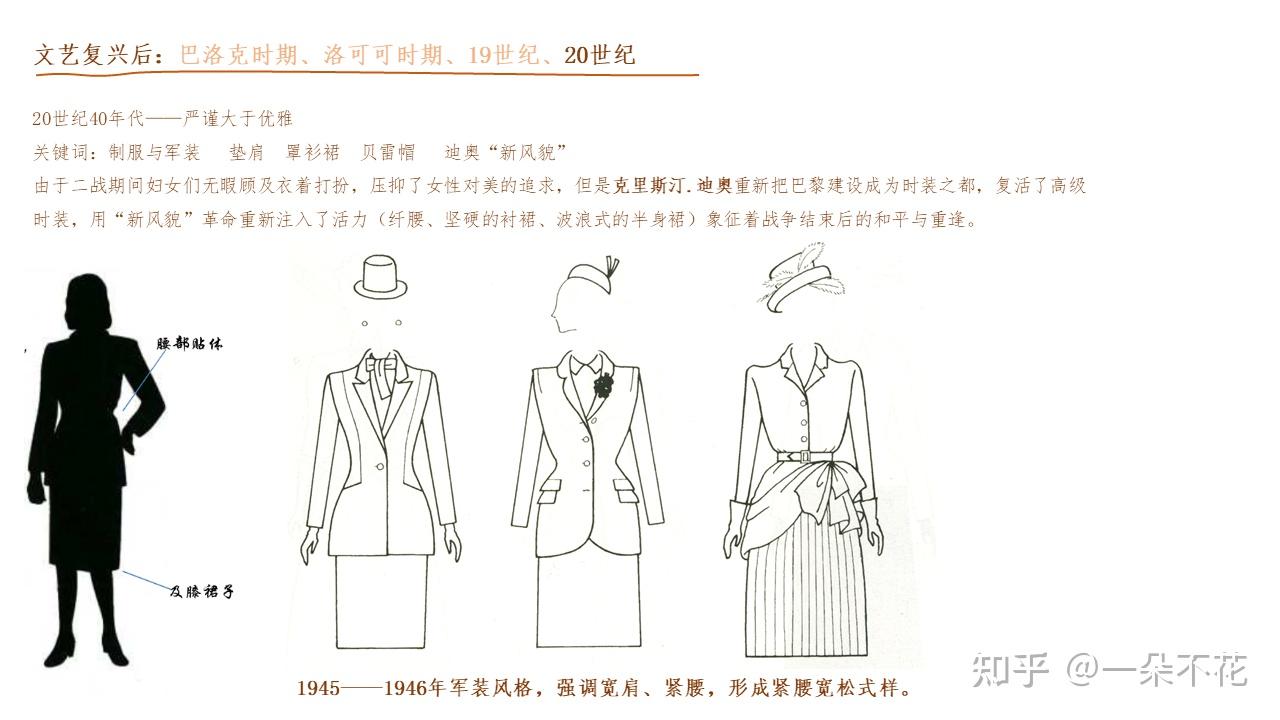 文艺复兴后：巴洛克时期、洛可可时期、19世纪、20世纪

20世纪40年代——严谨大于优雅

关键词：制服与军装 垫肩 罩衫裙 贝雷帽 迪奥“新风貌”

由于二战期间妇女们无暇顾及衣着打扮，压抑了女性对美的追求，但是克里斯汀.迪奥重新把巴黎建设成为时装之都，复活了高级时装，用“新风貌”革命重新注入了活力（纤腰、坚硬的衬裙、波浪式的半身裙）象征着战争结束后的和平与重逢。

腰部贴体

及膝裙子

1945——1946年军装风格，强调宽肩、紧腰，形成紧腰宽松式样。

知乎 @一朵不花